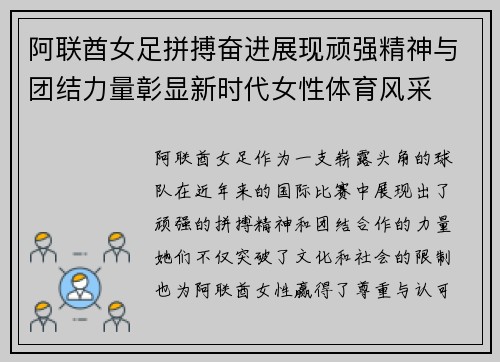 阿联酋女足拼搏奋进展现顽强精神与团结力量彰显新时代女性体育风采

阿联酋女足作为一支崭露头角的球队在近年来的国际比赛中展现出了顽强的拼搏精神和团结合作的力量她们不仅突破了文化和社会的限制也为阿联酋女性赢得了尊重与认可